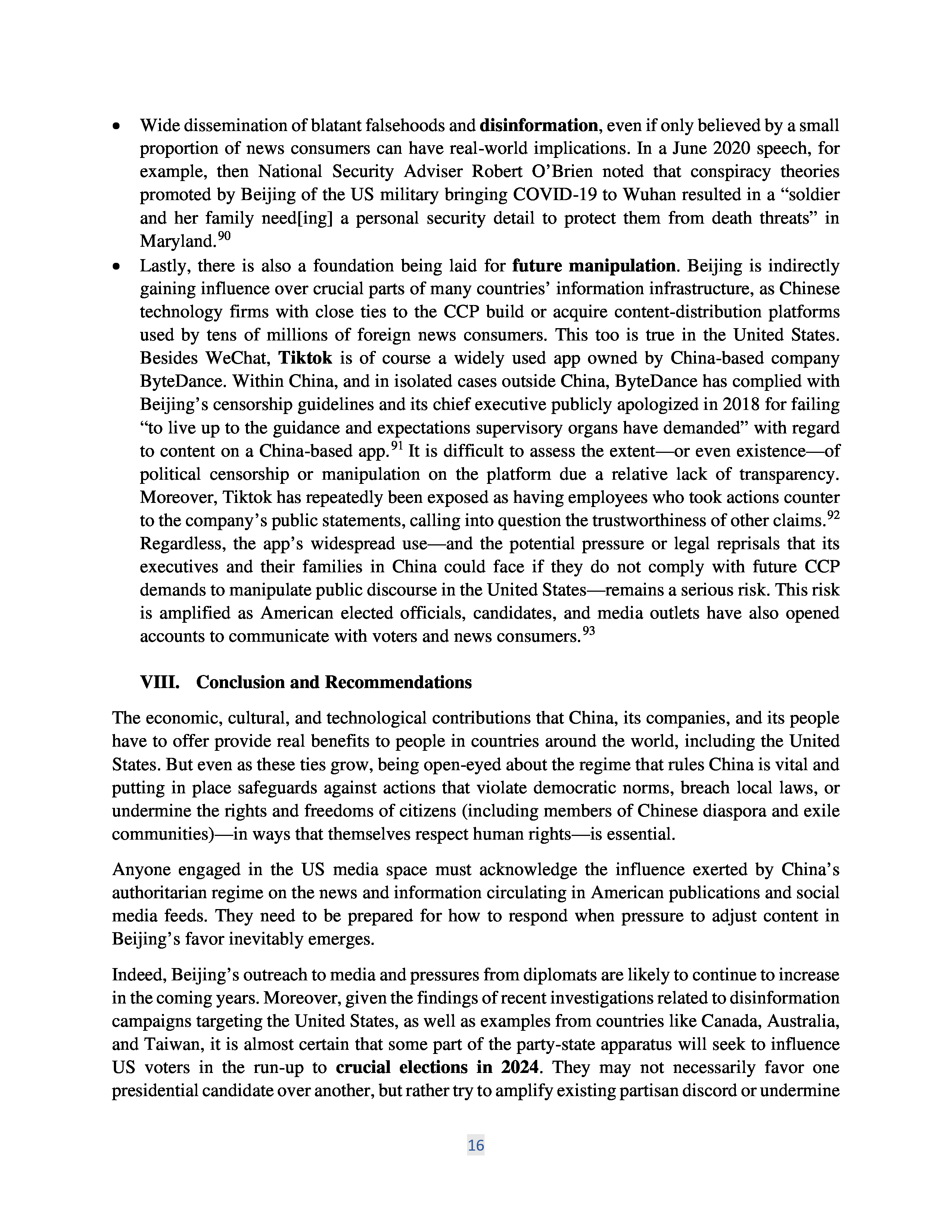 • Wide dissemination of blatant falsehoods and disinformation, even if only believed by a small proportion of news consumers can have real-world implications. In a June 2020 speech, for example, then National Security Adviser Robert O'Brien noted that conspiracy theories promoted by Beijing of the US military bringing COVID-19 to Wuhan resulted in a "soldier and her family need[ing] a personal security detail to protect them from death threats" in Maryland.$^{90}$

• Lastly, there is also a foundation being laid for future manipulation. Beijing is indirectly gaining influence over crucial parts of many countries' information infrastructure, as Chinese technology firms with close ties to the CCP build or acquire content-distribution platforms used by tens of millions of foreign news consumers. This too is true in the United States. Besides WeChat, Tiktok is of course a widely used app owned by China-based company ByteDance. Within China, and in isolated cases outside China, ByteDance has complied with Beijing's censorship guidelines and its chief executive publicly apologized in 2018 for failing "to live up to the guidance and expectations supervisory organs have demanded" with regard to content on a China-based app.$^{91}$ It is difficult to assess the extent—or even existence—of political censorship or manipulation on the platform due a relative lack of transparency. Moreover, Tiktok has repeatedly been exposed as having employees who took actions counter to the company's public statements, calling into question the trustworthiness of other claims.$^{92}$ Regardless, the app's widespread use—and the potential pressure or legal reprisals that its executives and their families in China could face if they do not comply with future CCP demands to manipulate public discourse in the United States—remains a serious risk. This risk is amplified as American elected officials, candidates, and media outlets have also opened accounts to communicate with voters and news consumers.$^{93}$

VIII. Conclusion and Recommendations

The economic, cultural, and technological contributions that China, its companies, and its people have to offer provide real benefits to people in countries around the world, including the United States. But even as these ties grow, being open-eyed about the regime that rules China is vital and putting in place safeguards against actions that violate democratic norms, breach local laws, or undermine the rights and freedoms of citizens (including members of Chinese diaspora and exile communities)—in ways that themselves respect human rights—is essential.

Anyone engaged in the US media space must acknowledge the influence exerted by China's authoritarian regime on the news and information circulating in American publications and social media feeds. They need to be prepared for how to respond when pressure to adjust content in Beijing's favor inevitably emerges.

Indeed, Beijing's outreach to media and pressures from diplomats are likely to continue to increase in the coming years. Moreover, given the findings of recent investigations related to disinformation campaigns targeting the United States, as well as examples from countries like Canada, Australia, and Taiwan, it is almost certain that some part of the party-state apparatus will seek to influence US voters in the run-up to crucial elections in 2024. They may not necessarily favor one presidential candidate over another, but rather try to amplify existing partisan discord or undermine

16